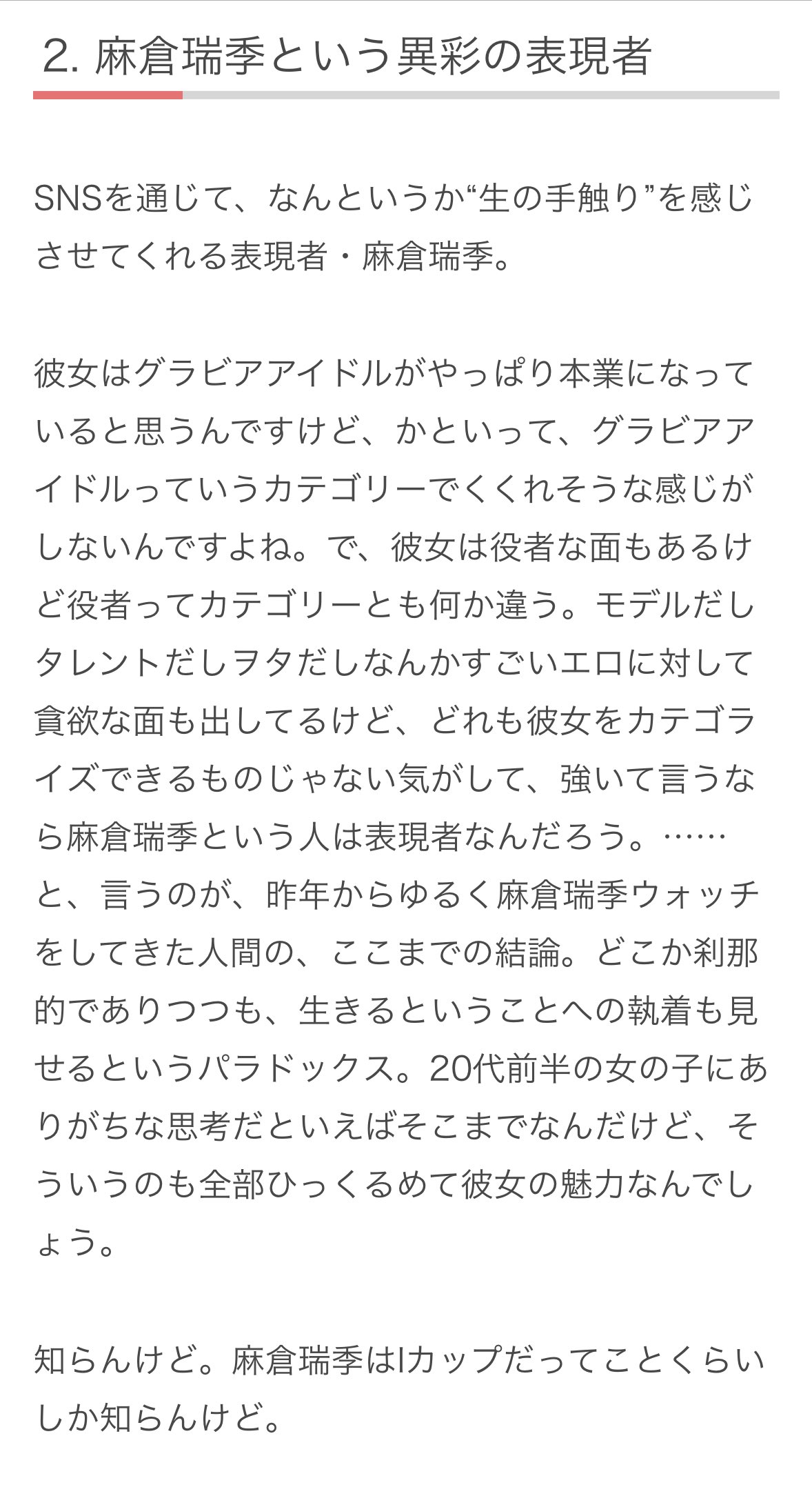 2. 麻倉瑞季という異彩の表現者

SNSを通じて、なんというか“生の手触り”を感じさせてくれる表現者・麻倉瑞季。

彼女はグラビアアイドルがやっぱり本業になっていると思うんですけど、かといって、グラビアアイドルっていうカテゴリーでくくれそうな感じがしないんですよね。で、彼女は役者な面もあるけど役者ってカテゴリーとも何か違う。モデルだしタレントだしヲタだしなんかすごいエロに対して貪欲な面も出してるけど、どれも彼女をカテゴライズできるものじゃない気がして、強いて言うなら麻倉瑞季という人は表現者なんだろう。……と、言うのが、昨年からゆるく麻倉瑞季ウォッチをしてきた人間の、ここまでの結論。どこか刹那的でありつつも、生きるということへの執着も見せるというパラドックス。20代前半の女の子にありがちな思考だといえばそこまでなんだけど、そういうのも全部ひっくるめて彼女の魅力なんでしょう。

知らんけど。麻倉瑞季はIカップだってことくらいしか知らんけど。